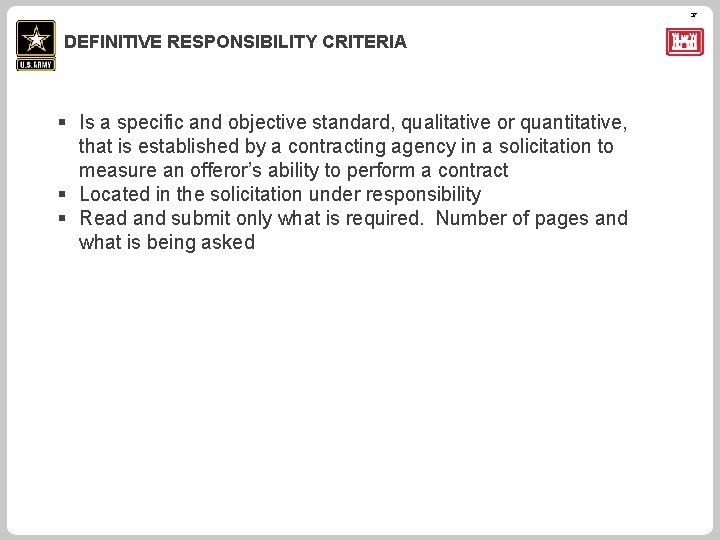 U.S.ARMY

DEFINITIVE RESPONSIBILITY CRITERIA

• Is a specific and objective standard, qualitative or quantitative, that is established by a contracting agency in a solicitation to measure an offeror's ability to perform a contract
• Located in the solicitation under responsibility
• Read and submit only what is required. Number of pages and what is being asked